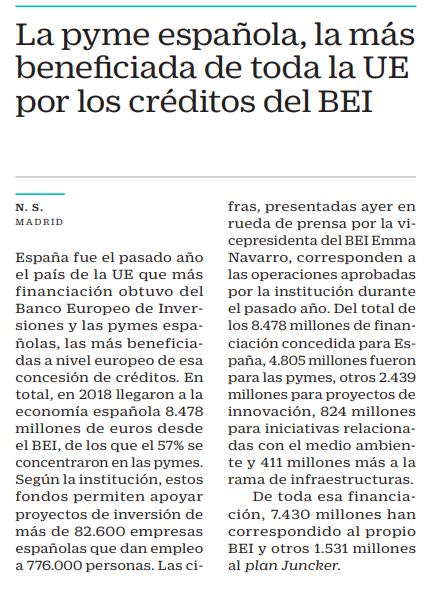 La pyme española, la más beneficiada de toda la UE por los créditos del BEI

N. S.
MADRID

España fue el pasado año el país de la UE que más financiación obtuvo del Banco Europeo de Inversiones y las pymes españolas, las más beneficiadas a nivel europeo de esa concesión de créditos. En total, en 2018 llegaron a la economía española 8.478 millones de euros desde el BEI, de los que el 57% se concentraron en las pymes. Según la institución, estos fondos permiten apoyar proyectos de inversión de más de 82.600 empresas españolas que dan empleo a 776.000 personas. Las cifras, presentadas ayer en rueda de prensa por la vicepresidenta del BEI Emma Navarro, corresponden a las operaciones aprobadas por la institución durante el pasado año. Del total de los 8.478 millones de financiación concedida para España, 4.805 millones fueron para las pymes, otros 2.439 millones para proyectos de innovación, 824 millones para iniciativas relacionadas con el medio ambiente y 411 millones más a la rama de infraestructuras.

De toda esa financiación, 7.430 millones han correspondido al propio BEI y otros 1.531 millones al plan Juncker.